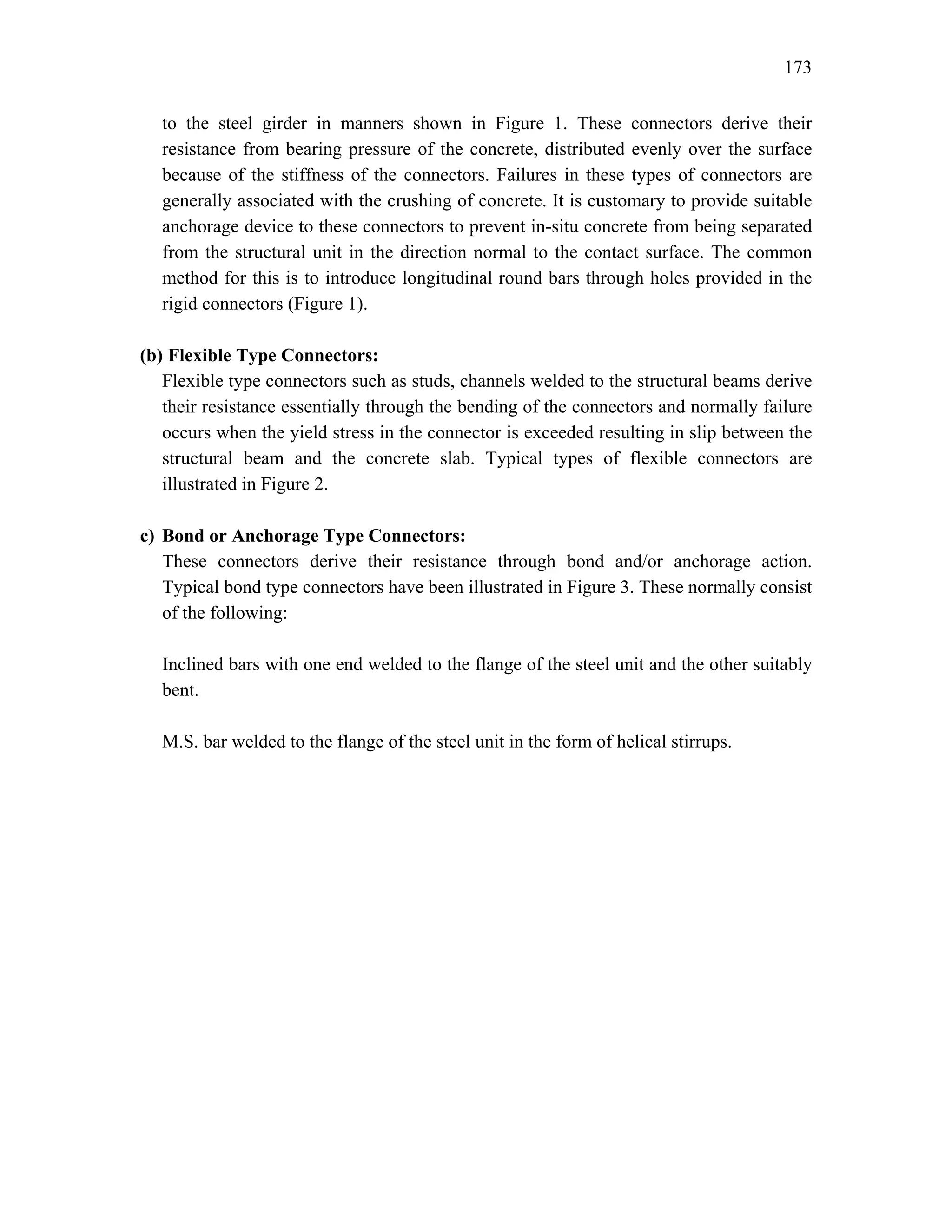 173

to the steel girder in manners shown in Figure 1. These connectors derive their resistance from bearing pressure of the concrete, distributed evenly over the surface because of the stiffness of the connectors. Failures in these types of connectors are generally associated with the crushing of concrete. It is customary to provide suitable anchorage device to these connectors to prevent in-situ concrete from being separated from the structural unit in the direction normal to the contact surface. The common method for this is to introduce longitudinal round bars through holes provided in the rigid connectors (Figure 1).

(b) Flexible Type Connectors:
Flexible type connectors such as studs, channels welded to the structural beams derive their resistance essentially through the bending of the connectors and normally failure occurs when the yield stress in the connector is exceeded resulting in slip between the structural beam and the concrete slab. Typical types of flexible connectors are illustrated in Figure 2.

c) Bond or Anchorage Type Connectors:
These connectors derive their resistance through bond and/or anchorage action. Typical bond type connectors have been illustrated in Figure 3. These normally consist of the following:

Inclined bars with one end welded to the flange of the steel unit and the other suitably bent.

M.S. bar welded to the flange of the steel unit in the form of helical stirrups.